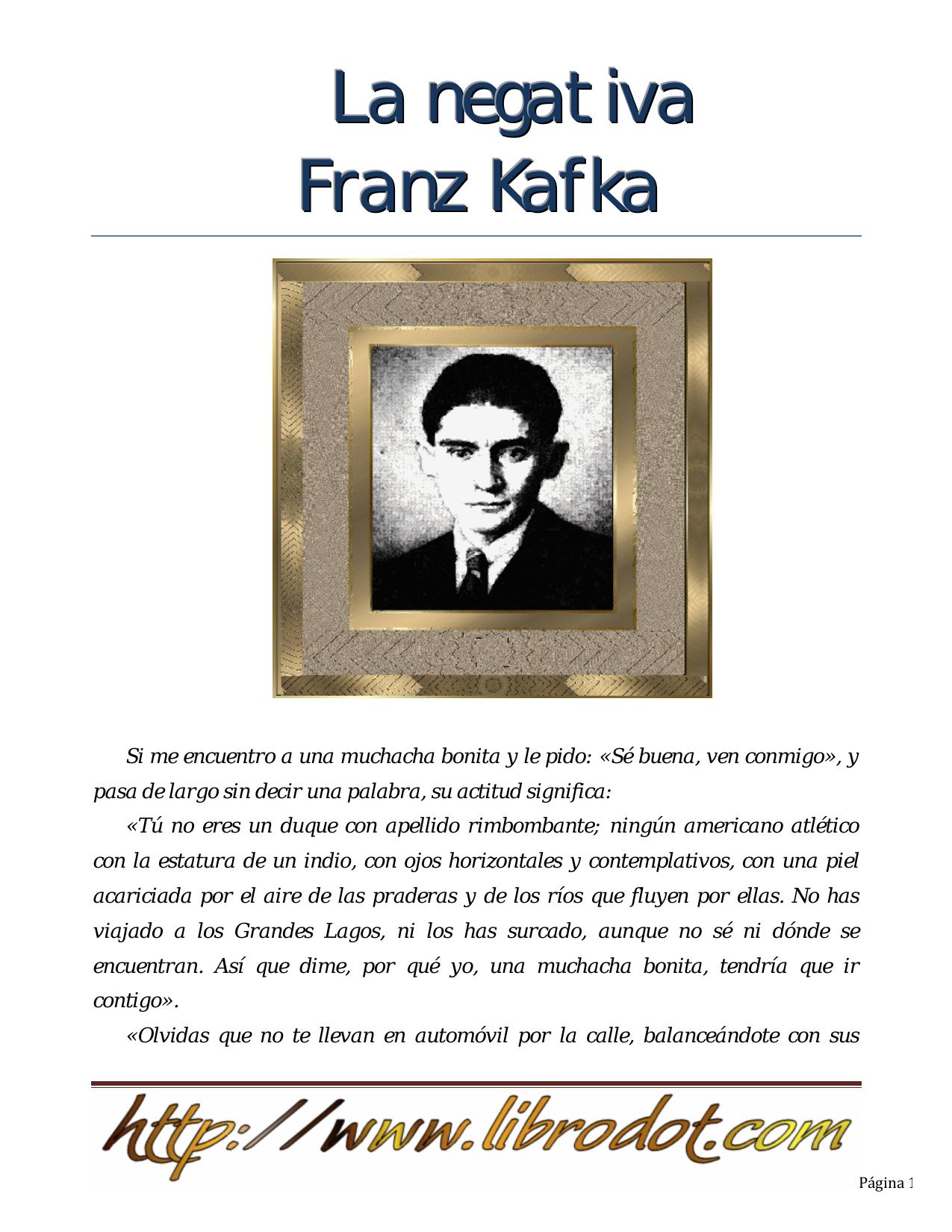 La negativa
Franz Kafka

Si me encuentro a una muchacha bonita y le pido: «Sé buena, ven conmigo», y pasa de largo sin decir una palabra, su actitud significa:

«Tú no eres un duque con apellido rimbombante; ningún americano atlético con la estatura de un indio, con ojos horizontales y contemplativos, con una piel acariciada por el aire de las praderas y de los ríos que fluyen por ellas. No has viajado a los Grandes Lagos, ni los has surcado, aunque no sé ni dónde se encuentran. Así que dime, por qué yo, una muchacha bonita, tendría que ir contigo».

«Olvidas que no te llevan en automóvil por la calle, balanceándote con sus

http://www.librodot.com

Página 1